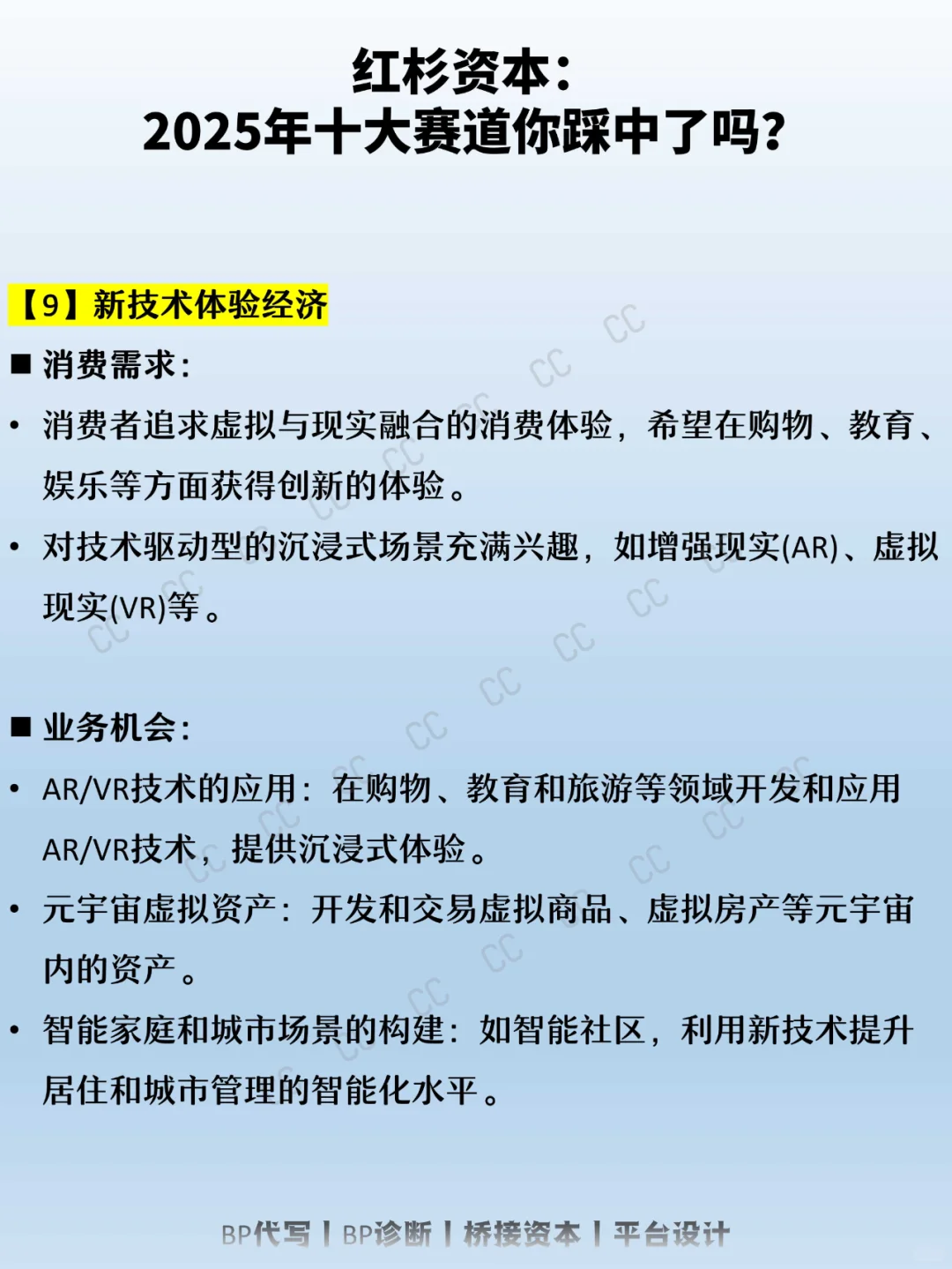 红杉资本：
2025年十大赛道你踩中了吗？

【9】新技术体验经济

■ 消费需求：

• 消费者追求虚拟与现实融合的消费体验，希望在购物、教育、娱乐等方面获得创新的体验。

• 对技术驱动型的沉浸式场景充满兴趣，如增强现实(AR)、虚拟现实(VR)等。

■ 业务机会：

• AR/VR技术的应用：在购物、教育和旅游等领域开发和应用AR/VR技术，提供沉浸式体验。

• 元宇宙虚拟资产：开发和交易虚拟商品、虚拟房产等元宇宙内的资产。

• 智能家庭和城市场景的构建：如智能社区，利用新技术提升居住和城市管理的智能化水平。

BP代写 | BP诊断 | 桥接资本 | 平台设计